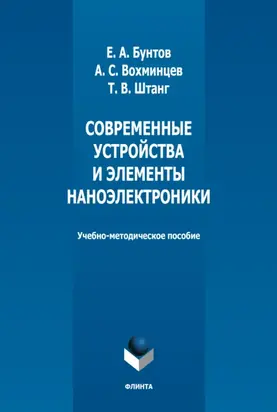 Е. А. Бунтов
А. С. Вохминцев
Т. В. Штанг

СОВРЕМЕННЫЕ УСТРОЙСТВА И ЭЛЕМЕНТЫ НАНОЭЛЕКТРОНИКИ

Учебно-методическое пособие

ФЛИНТА